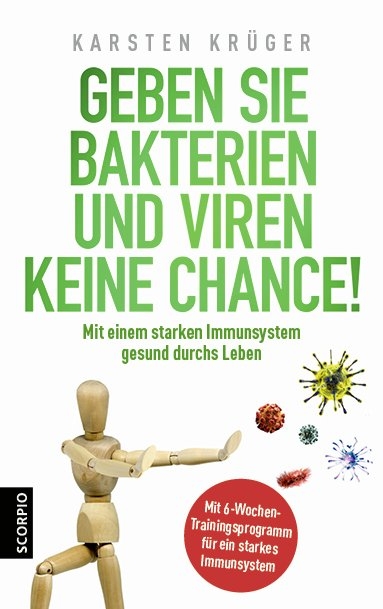 KARSTEN KRÜGER

GEBEN SIE BAKTERIEN UND VIREN KEINE CHANCE!

Mit einem starken Immunsystem gesund durchs Leben

SCORPIO

Mit 6-Wochen-Trainingsprogramm für ein starkes Immunsystem